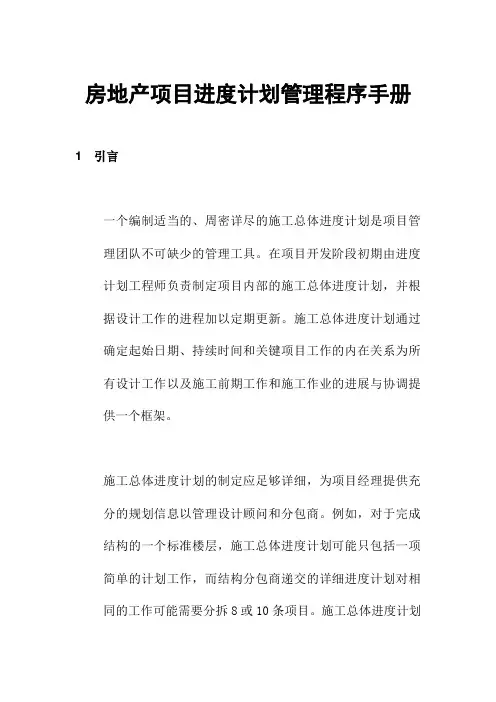 房地产项目进度计划管理程序手册

1 引言

一个编制适当的、周密详尽的施工总体进度计划是项目管理团队不可缺少的管理工具。在项目开发阶段初期由进度计划工程师负责制定项目内部的施工总体进度计划，并根据设计工作的进程加以定期更新。施工总体进度计划通过确定起始日期、持续时间和关键项目工作的内在关系为所有设计工作以及施工前期工作和施工作业的进展与协调提供一个框架。

施工总体进度计划的制定应足够详细，为项目经理提供充分的规划信息以管理设计顾问和分包商。例如，对于完成结构的一个标准楼层，施工总体进度计划可能只包括一项简单的计划工作，而结构分包商递交的详细进度计划对相同的工作可能需要分拆 8 或 10 条项目。施工总体进度计划